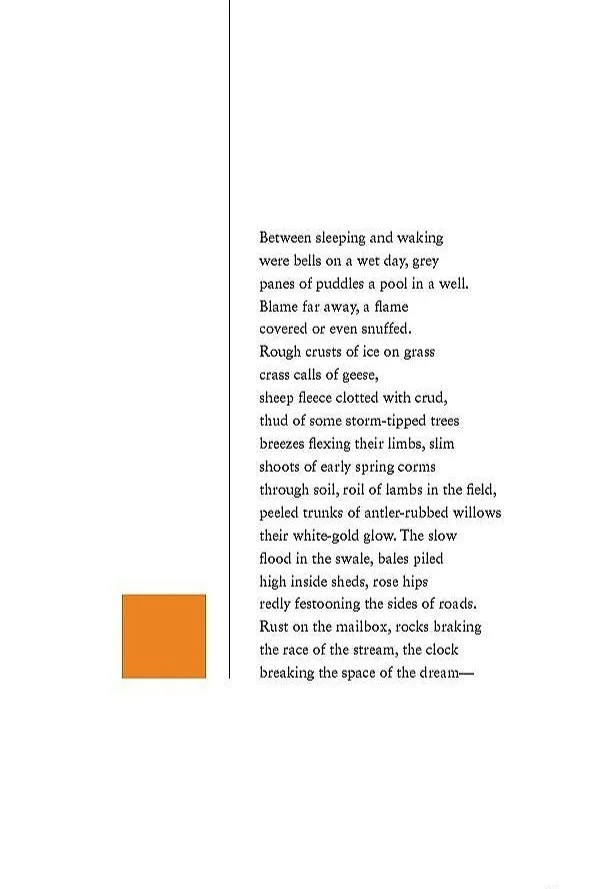 Between sleeping and waking
were bells on a wet day, grey
panes of puddles a pool in a well.
Blame far away, a flame
covered or even snuffed.
Rough crusts of ice on grass
crass calls of geese,
sheep fleece clotted with crud,
thud of some storm-tipped trees
breezes flexing their limbs, slim
shoots of early spring corms
through soil, roil of lambs in the field,
peeled trunks of antler-rubbed willows
their white-gold glow. The slow
flood in the swale, bales piled
high inside sheds, rose hips
redly festooning the sides of roads.
Rust on the mailbox, rocks braking
the race of the stream, the clock
breaking the space of the dream—